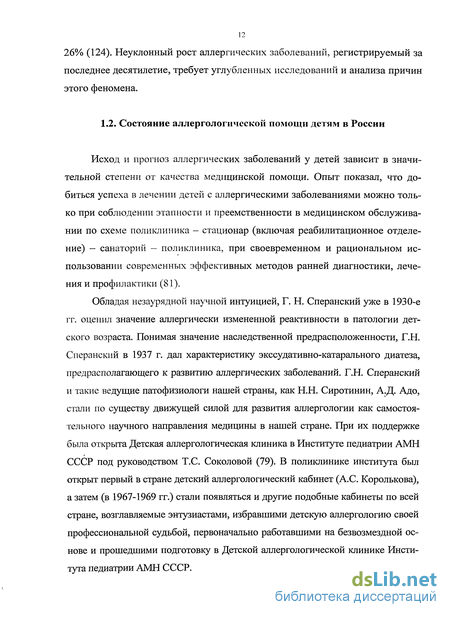 12

26% (124). Неуклонный рост аллергических заболеваний, регистрируемый за последнее десятилетие, требует углубленных исследований и анализа причин этого феномена.

1.2. Состояние аллергологической помощи детям в России

Исход и прогноз аллергических заболеваний у детей зависит в значительной степени от качества медицинской помощи. Опыт показал, что добиться успеха в лечении детей с аллергическими заболеваниями можно только при соблюдении этапности и преемственности в медицинском обслуживании по схеме поликлиника – стационар (включая реабилитационное отделение) – санаторий – поликлиника, при своевременном и рациональном использовании современных эффективных методов ранней диагностики, лечения и профилактики (81).

Обладая незаурядной научной интуицией, Г. Н. Сперанский уже в 1930-е гг. оценил значение аллергически измененной реактивности в патологии детского возраста. Понимая значение наследственной предрасположенности, Г.Н. Сперанский в 1937 г. дал характеристику экссудативно-катарального диатеза, предрасполагающего к развитию аллергических заболеваний. Г.Н. Сперанский и такие ведущие патофизиологи нашей страны, как Н.Н. Сиротинин, А.Д. Адо, стали по существу движущей силой для развития аллергологии как самостоятельного научного направления медицины в нашей стране. При их поддержке была открыта Детская аллергологическая клиника в Институте педиатрии АМН СССР под руководством Т.С. Соколовой (79). В поликлинике института был открыт первый в стране детский аллергологический кабинет (А.С. Королькова), а затем (в 1967-1969 гг.) стали появляться и другие подобные кабинеты по всей стране, возглавляемые энтузиастами, избравшими детскую аллергологию своей профессиональной судьбой, первоначально работавшими на безвозмездной основе и прошедшими подготовку в Детской аллергологической клинике Института педиатрии АМН СССР.

dsLib.net
библиотека диссертаций